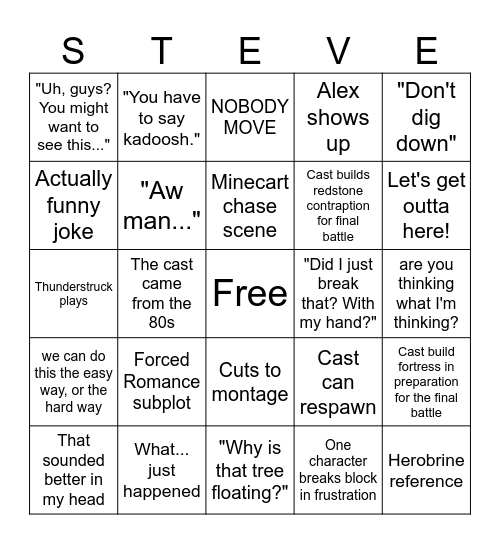 | S | T | E | V | E |
|---|---|---|---|---|
| "Uh, guys? You might want to see this..." | "You have to say kadoosh." | NOBODY MOVE | Alex shows up | "Don't dig down" |
| Actually funny joke | "Aw man..." | Minecart chase scene | Cast builds redstone contraption for final battle | Let's get outta here! |
| Thunderstruck plays | The cast came from the 80s | Free | "Did I just break that? With my hand?" | are you thinking what I'm thinking? |
| we can do this the easy way, or the hard way | Forced Romance subplot | Cuts to montage | Cast can respawn | Cast build fortress in preparation for the final battle |
| That sounded better in my head | What... just happened | "Why is that tree floating?" | One character breaks block in frustration | Herobrine reference |